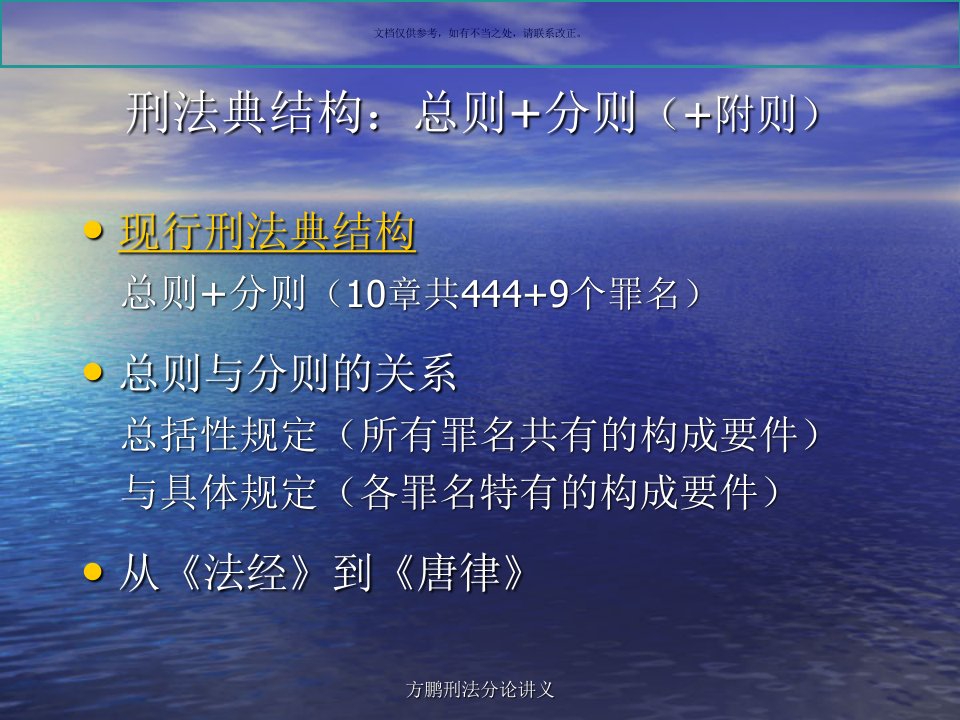 文档仅供参考，如有不当之处，请联系改正。

刑法典结构：总则+分则（+附则）

• 现行刑法典结构
总则+分则（10章共444+9个罪名）

• 总则与分则的关系
总括性规定（所有罪名共有的构成要件）
与具体规定（各罪名特有的构成要件）

• 从《法经》到《唐律》

方鹏刑法分论讲义